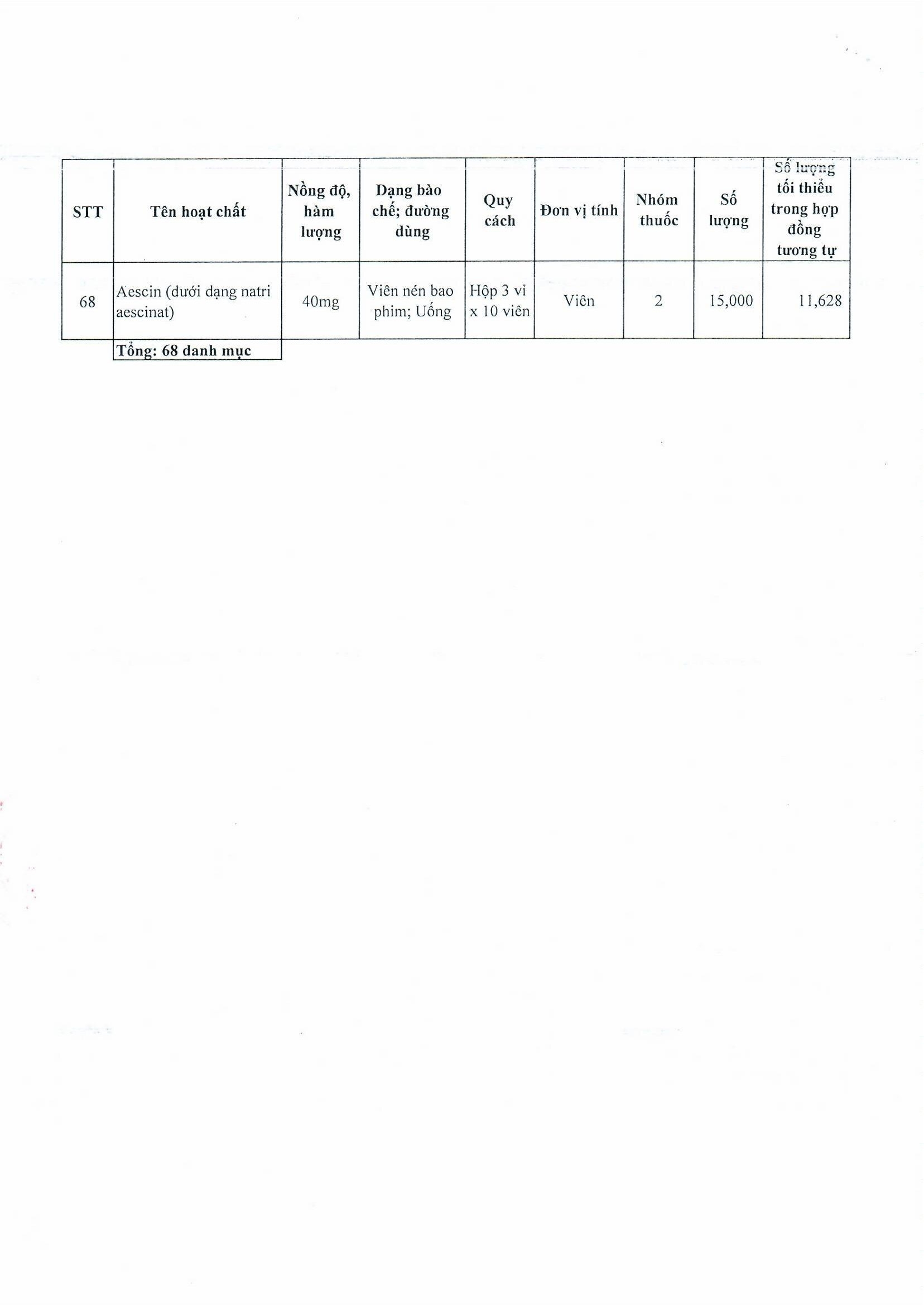 | STT | Tên hoạt chất | Nồng độ, hàm lượng | Dạng bào chế; đường dùng | Quy cách | Đơn vị tính | Nhóm thuốc | Số lượng | Số lượng tối thiểu trong hợp đồng tương tự |
|---|---|---|---|---|---|---|---|---|
| 68 | Aescin (dưới dạng natri aescinat) | 40mg | Viên nén bao phim; Uống | Hộp 3 vỉ x 10 viên | Viên | 2 | 15,000 | 11,628 |
| | Tổng: 68 danh mục | | | | | | | |